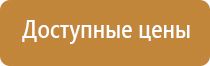 Доступные цены